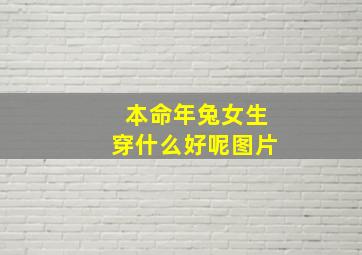 本命年兔女生
穿什么好呢图片